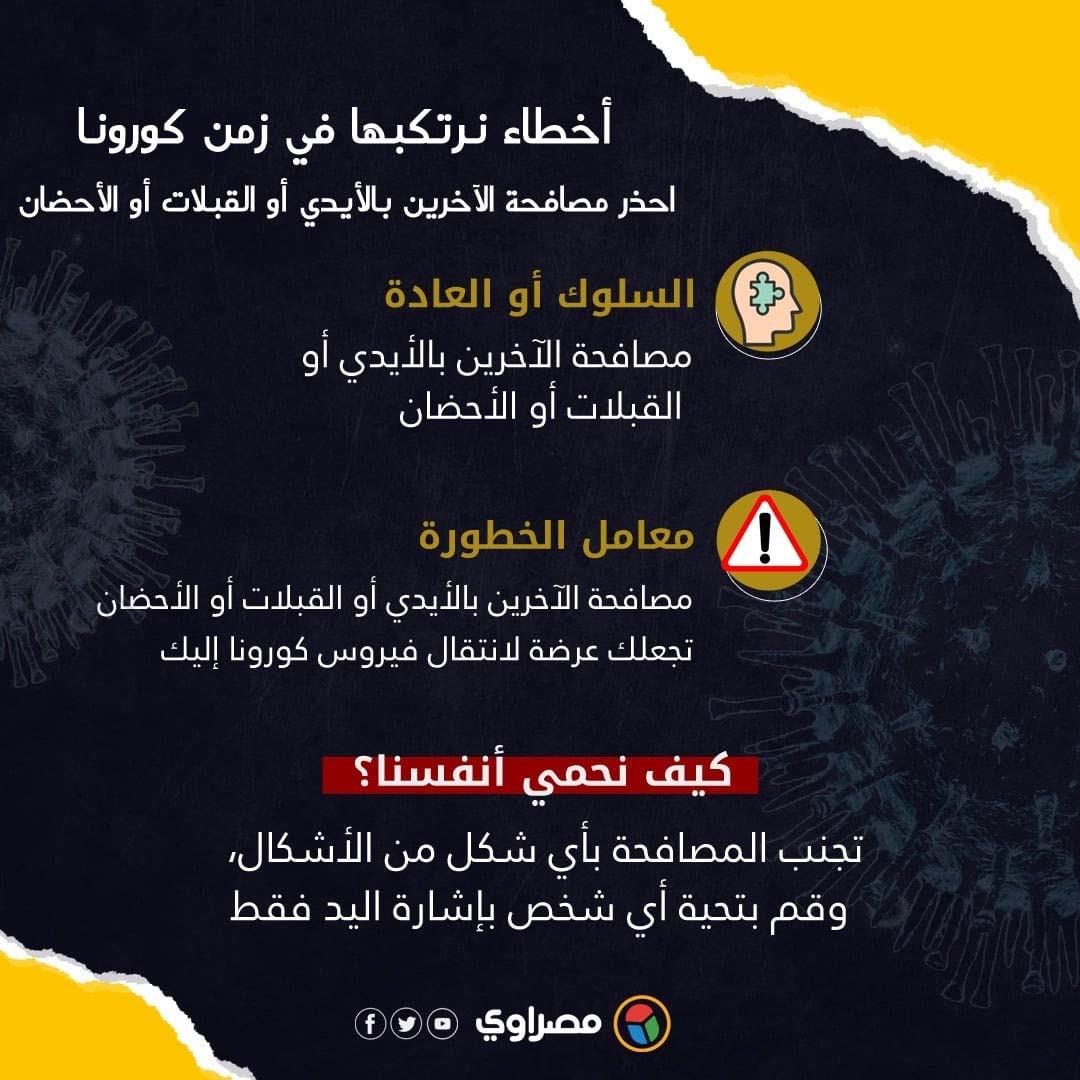 أخطاء نرتكبها في زمن كورونا

احذر مصافحة الآخرين بالأيدي أو القبلات أو الأحضان

السلوك أو العادة

مصافحة الآخرين بالأيدي أو القبلات أو الأحضان

معامل الخطورة

مصافحة الآخرين بالأيدي أو القبلات أو الأحضان تجعلك عرضة لانتقال فيروس كورونا إليك

كيف نحمي أنفسنا؟

تجنب المصافحة بأي شكل من الأشكال، وقم بتحية أي شخص بإشارة اليد فقط

مصراوي